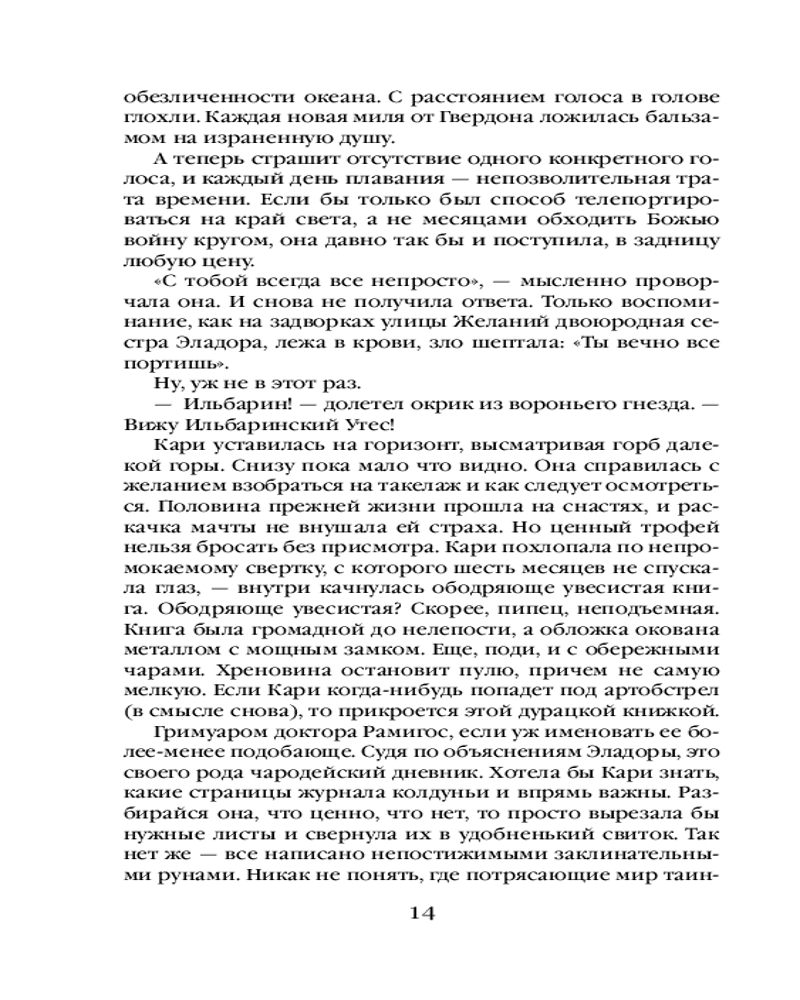 обезличенности океана. С расстоянием голоса в голове глохли. Каждая новая миля от Гвердона ложилась бальзамом на израненную душу.

А теперь страшит отсутствие одного конкретного голоса, и каждый день плавания — непозволительная трата времени. Если бы только был способ телепортироваться на край света, а не месяцами обходить Божью войну кругом, она давно так бы и поступила, в задницу любую цену.

«С тобой всегда все непросто», — мысленно проворчала она. И снова не получила ответа. Только воспоминание, как на задворках улицы Желаний двоюродная сестра Эладора, лежа в крови, зло шептала: «Ты вечно все портишь».

Ну, уж не в этот раз.

— Ильбарин! — долетел окрик из вороньего гнезда. — Вижу Ильбаринский Утес!

Кари уставилась на горизонт, высматривая горб далекой горы. Снизу пока мало что видно. Она справилась с желанием взобраться на такелаж и как следует осмотреться. Половина прежней жизни прошла на снастях, и раскачка мачты не внушала ей страха. Но ценный трофей нельзя бросать без присмотра. Кари похлопала по непромокаемому свертку, с которого шесть месяцев не спускала глаз, — внутри качнулась ободряюще увесистая книга. Ободряюще увесистая? Скорее, пипец, неподъемная. Книга была громадной до нелепости, а обложка окована металлом с мощным замком. Еще, поди, и с обережными чарами. Хреновина остановит пулю, причем не самую мелкую. Если Кари когда-нибудь попадет под артобстрел (в смысле снова), то прикроется этой дурацкой книжкой.

Гримуаром доктора Рамигос, если уж именовать ее более-менее подобающе. Судя по объяснениям Эладоры, это своего рода чародейский дневник. Хотела бы Кари знать, какие страницы журнала колдуньи и впрямь важны. Разбирайся она, что ценно, что нет, то просто вырезала бы нужные листы и свернула их в удобненький свиток. Так нет же — все написано непостижимыми заклинательными рунами. Никак не понять, где потрясающие мир таин-

14